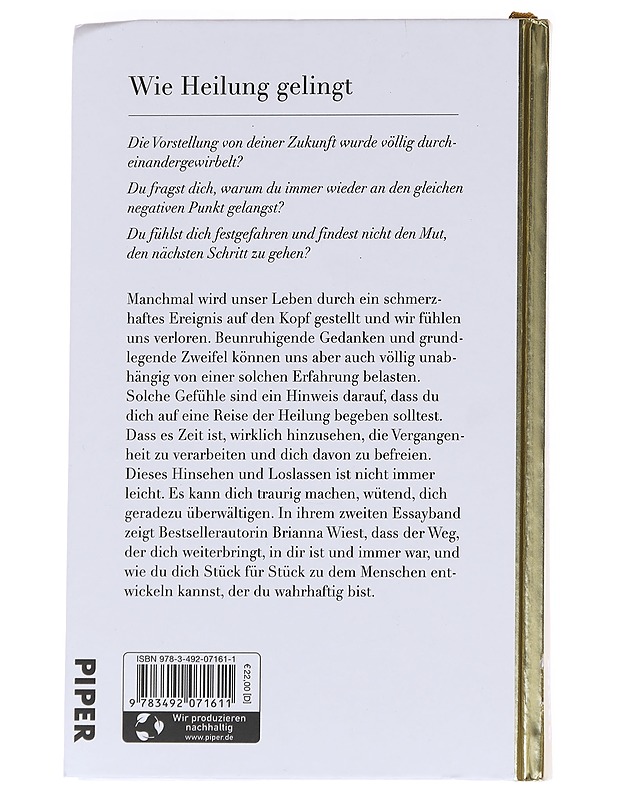 Wie Heilung gelingt

Die Vorstellung von deiner Zukunft wurde völlig durcheinandergewirbelt?

Du fragst dich, warum du immer wieder an den gleichen negativen Punkt gelangst?

Du fühlst dich festgefahren und findest nicht den Mut, den nächsten Schritt zu gehen?

Manchmal wird unser Leben durch ein schmerzhaftes Ereignis auf den Kopf gestellt und wir fühlen uns verloren. Beunruhigende Gedanken und grundlegende Zweifel können uns aber auch völlig unabhängig von einer solchen Erfahrung belasten. Solche Gefühle sind ein Hinweis darauf, dass du dich auf eine Reise der Heilung begeben solltest. Dass es Zeit ist, wirklich hinzusehen, die Vergangenheit zu verarbeiten und dich davon zu befreien. Dieses Hinsehen und Loslassen ist nicht immer leicht. Es kann dich traurig machen, wütend, dich geradezu überwältigen. In ihrem zweiten Essayband zeigt Bestsellerautorin Brianna Wiest, dass der Weg, der dich weiterbringt, in dir ist und immer war, und wie du dich Stück für Stück zu dem Menschen entwickeln kannst, der du wahrhaftig bist.

PIPER

ISBN 978-3-492-07161-1

€22,00 [D]

9 783492 071611

Wir produzieren nachhaltig
www.piper.de